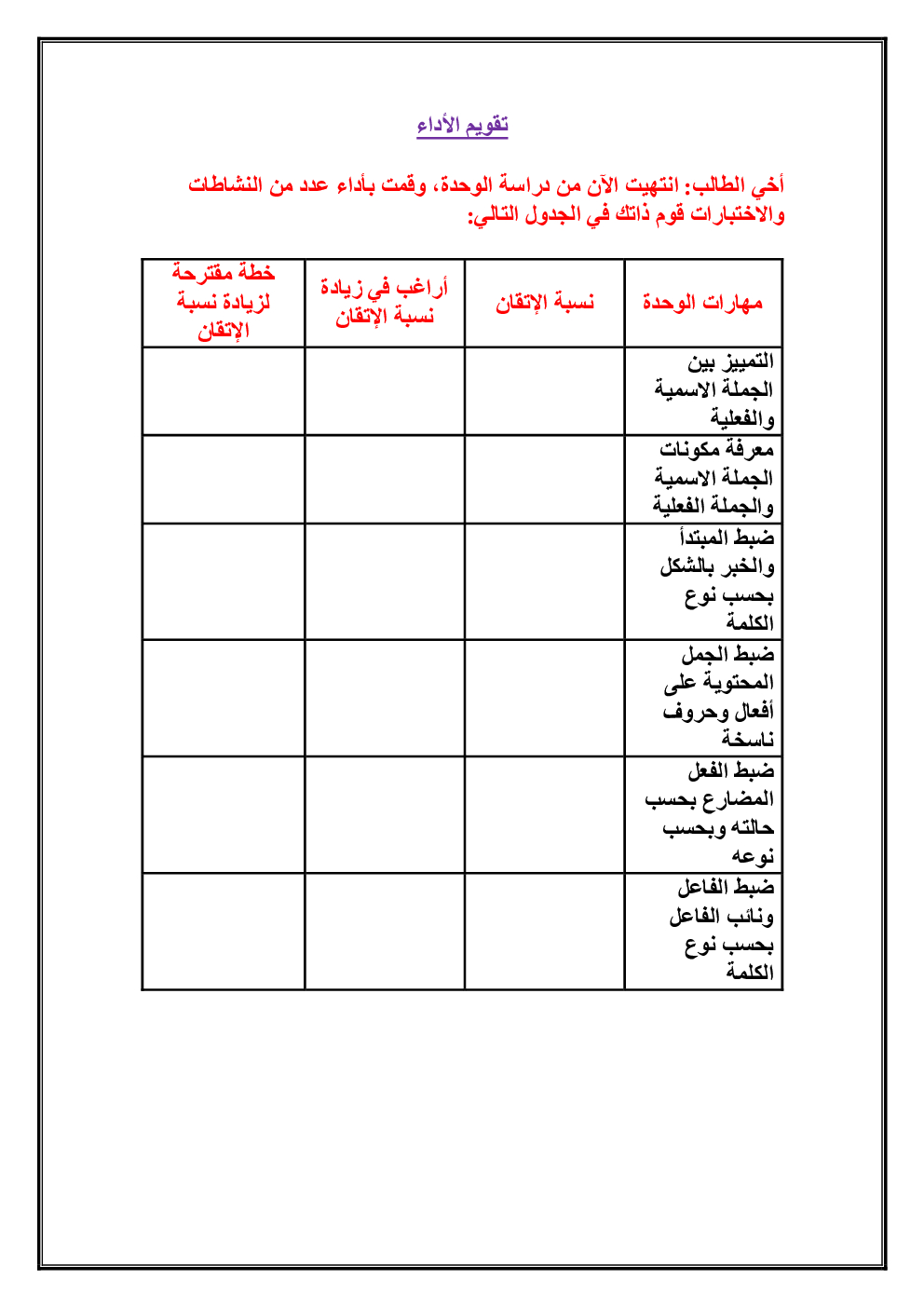 تقويم الأداء

أخي الطالب: انتهيت الآن من دراسة الوحدة، وقمت بأداء عدد من النشاطات والاختبارات قوم ذاتك في الجدول التالي:

| مهارات الوحدة | نسبة الإتقان | أراغب في زيادة نسبة الإتقان | خطة مقترحة لزيادة نسبة الإتقان |
|---|---|---|---|
| التمييز بين الجملة الاسمية والفعلية | | | |
| معرفة مكونات الجملة الاسمية والجملة الفعلية | | | |
| ضبط المبتدأ والخبر بالشكل بحسب نوع الكلمة | | | |
| ضبط الجمل المحتوية على أفعال وحروف ناسخة | | | |
| ضبط الفعل المضارع بحسب حالته وبحسب نوعه | | | |
| ضبط الفاعل ونائب الفاعل بحسب نوع الكلمة | | | |